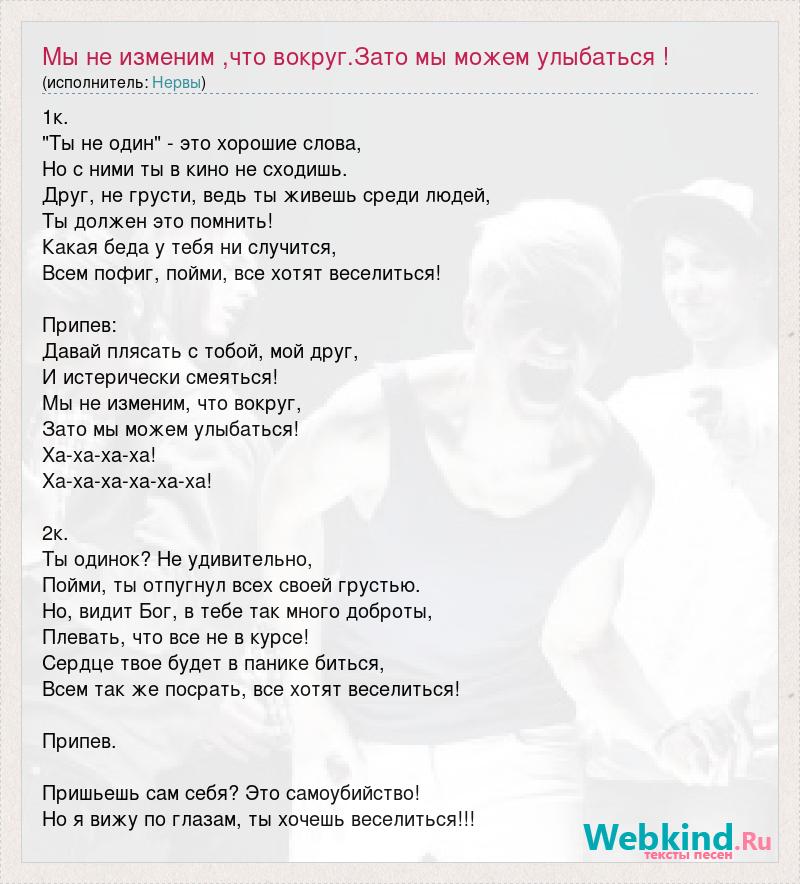 Мы не изменим ,что вокруг.Зато мы можем улыбаться !
(исполнитель: Нервы)

1к.
"Ты не один" - это хорошие слова,
Но с ними ты в кино не сходишь.
Друг, не грусти, ведь ты живешь среди людей,
Ты должен это помнить!
Какая беда у тебя ни случится,
Всем пофиг, пойми, все хотят веселиться!

Припев:
Давай плясать с тобой, мой друг,
И истерически смеяться!
Мы не изменим, что вокруг,
Зато мы можем улыбаться!
Ха-ха-ха-ха!
Ха-ха-ха-ха-ха-ха!

2к.
Ты одинок? Не удивительно,
Пойми, ты отпугнул всех своей грустью.
Но, видит Бог, в тебе так много доброты,
Плевать, что все не в курсе!
Сердце твое будет в панике биться,
Всем так же посрать, все хотят веселиться!

Припев.

Пришьешь сам себя? Это самоубийство!
Но я вижу по глазам, ты хочешь веселиться!!!

Webkind.Ru
тексты песен